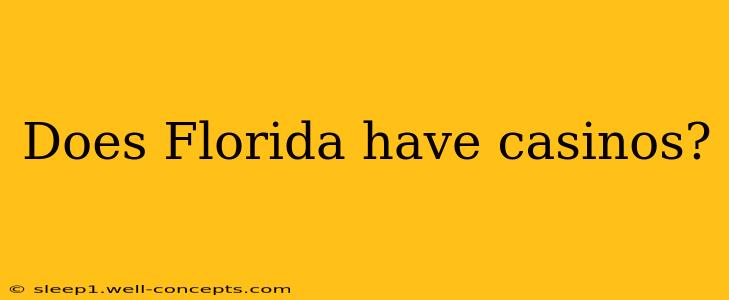 Does Florida have casinos?

© sleep1.well-concepts.com